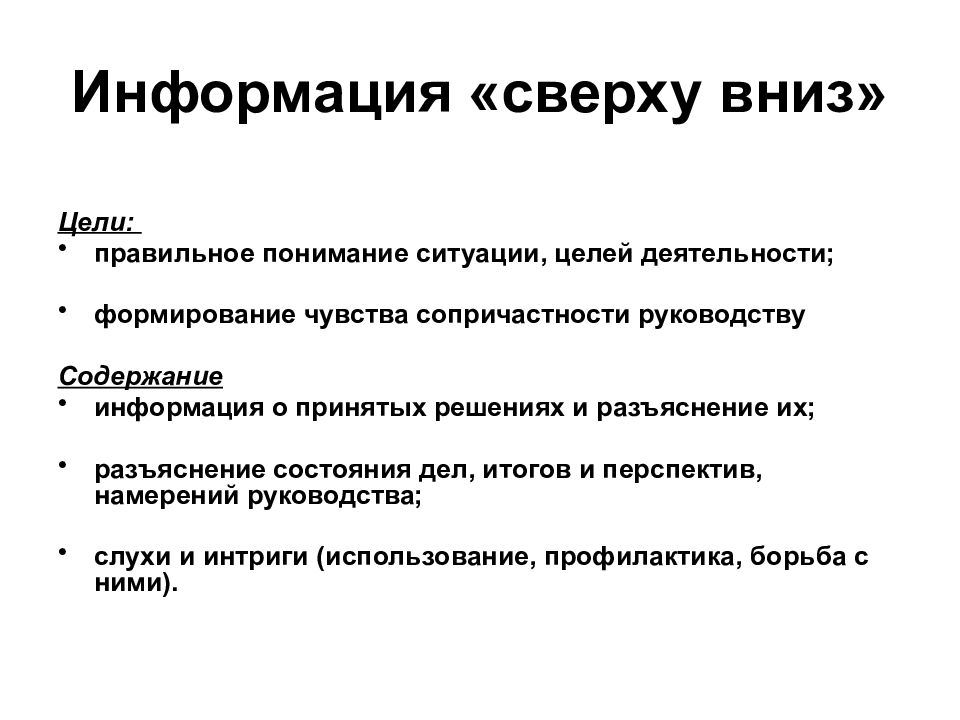 Информация «сверху вниз»

Цели:
• правильное понимание ситуации, целей деятельности;

• формирование чувства сопричастности руководству

Содержание
• информация о принятых решениях и разъяснение их;

• разъяснение состояния дел, итогов и перспектив, намерений руководства;

• слухи и интриги (использование, профилактика, борьба с ними).